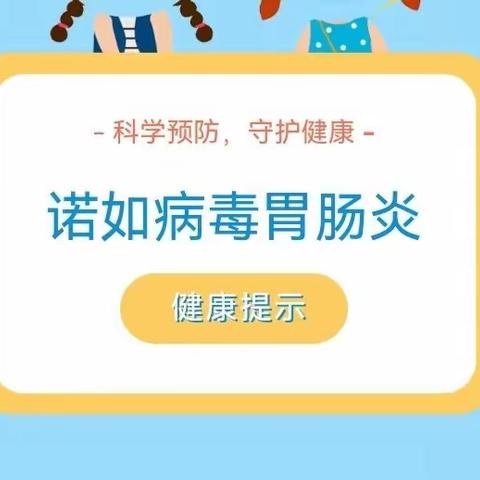 - 科学预防，守护健康 -

诺如病毒胃肠炎

健康提示